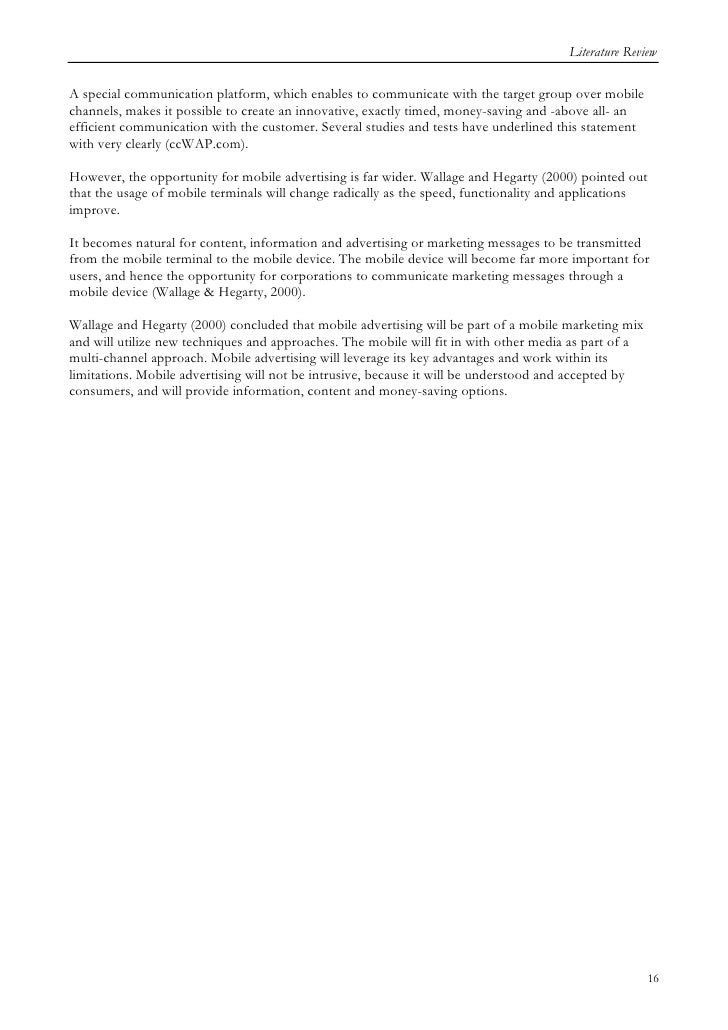 Literature Review

A special communication platform, which enables to communicate with the target group over mobile channels, makes it possible to create an innovative, exactly timed, money-saving and -above all- an efficient communication with the customer. Several studies and tests have underlined this statement with very clearly (ccWAP.com).

However, the opportunity for mobile advertising is far wider. Wallage and Hegarty (2000) pointed out that the usage of mobile terminals will change radically as the speed, functionality and applications improve.

It becomes natural for content, information and advertising or marketing messages to be transmitted from the mobile terminal to the mobile device. The mobile device will become far more important for users, and hence the opportunity for corporations to communicate marketing messages through a mobile device (Wallage & Hegarty, 2000).

Wallage and Hegarty (2000) concluded that mobile advertising will be part of a mobile marketing mix and will utilize new techniques and approaches. The mobile will fit in with other media as part of a multi-channel approach. Mobile advertising will leverage its key advantages and work within its limitations. Mobile advertising will not be intrusive, because it will be understood and accepted by consumers, and will provide information, content and money-saving options.

16